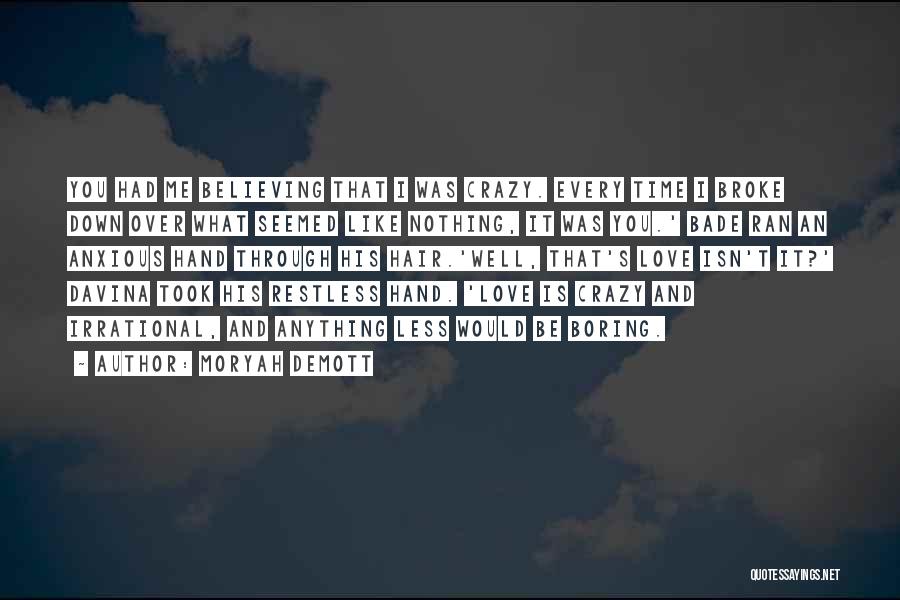 YOU HAD ME BELIEVING THAT I WAS CRAZY. EVERY TIME I BROKE DOWN OVER WHAT SEEMED LIKE NOTHING, IT WAS YOU.' BADE RAN AN ANXIOUS HAND THROUGH HIS HAIR.'WELL, THAT'S LOVE ISN'T IT?' DAVINA TOOK HIS RESTLESS HAND. 'LOVE IS CRAZY AND IRRATIONAL, AND ANYTHING LESS WOULD BE BORING.

~ AUTHOR: MORYAH DEMOTT

QUOTESSAYINGS.NET